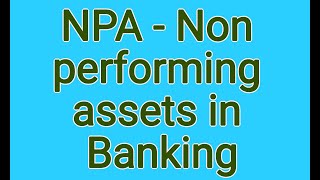 NPA - Non performing assets in Banking